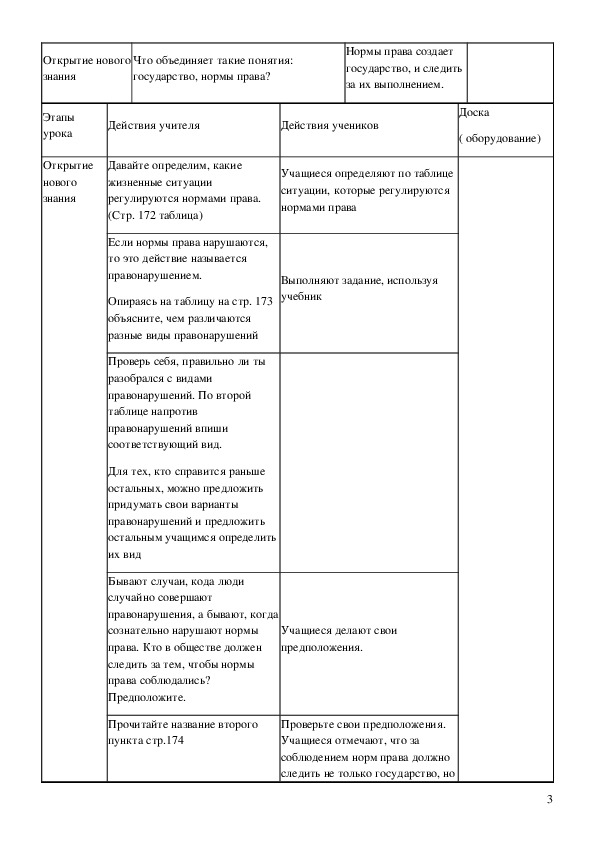 | Открытие нового знания | Что объединяет такие понятия: государство, нормы права? | Нормы права создает государство, и следить за их выполнением. | |
|---|---|---|---|

| Этапы урока | Действия учителя | Действия учеников | Доска ( оборудование) |
|---|---|---|---|
| Открытие нового знания | Давайте определим, какие жизненные ситуации регулируются нормами права. (Стр. 172 таблица) | Учащиеся определяют по таблице ситуации, которые регулируются нормами права | |
| | Если нормы права нарушаются, то это действие называется правонарушением. Опираясь на таблицу на стр. 173 объясните, чем различаются разные виды правонарушений | Выполняют задание, используя учебник | |
| | Проверь себя, правильно ли ты разобрался с видами правонарушений. По второй таблице напротив правонарушений впиши соответствующий вид. Для тех, кто справится раньше остальных, можно предложить придумать свои варианты правонарушений и предложить остальным учащимся определить их вид | | |
| | Бывают случаи, кода люди случайно совершают правонарушения, а бывают, когда сознательно нарушают нормы права. Кто в обществе должен следить за тем, чтобы нормы права соблюдались? Предположите. | Учащиеся делают свои предположения. | |
| | Прочитайте название второго пункта стр.174 | Проверьте свои предположения. Учащиеся отмечают, что за соблюдением норм права должно следить не только государство, но | |

3